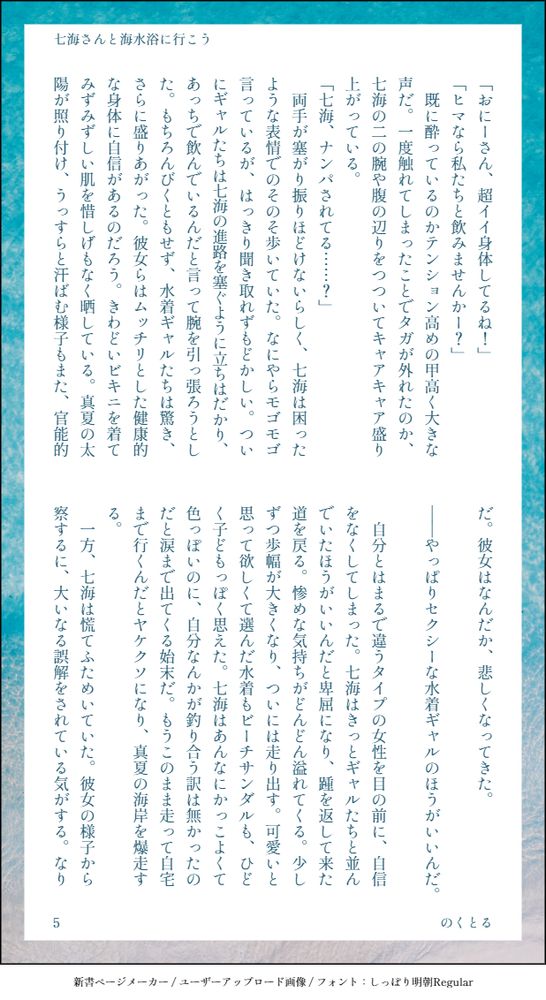 七海さんと海水浴に行こう

「おにーさん、超イイ身体してるね！」

「ヒマなら私たちと飲みませんかー？」

既に酔っているのかテンション高めの甲高く大きな声だ。一度触れてしまったことでタガが外れたのか、七海の二の腕や腹の辺りをつついてキャアキャア盛り上がっている。

「七海、ナンパされてる……？」

両手が塞がり振りほどけないらしく、七海は困ったような表情でのそのそ歩いていた。なにやらモゴモゴ言っているが、はっきり聞き取れずもどかしい。ついにギャルたちは七海の進路を塞ぐように立ちはだかり、あっちで飲んでいるんだと言って腕を引っ張ろうとした。もちろんびくともせず、水着ギャルたちは驚き、さらに盛りあがった。彼女らはムッチリとした健康的な身体に自信があるのだろう。きわどいビキニを着てみずみずしい肌を惜しげもなく晒している。真夏の太陽が照り付け、うっすらと汗ばむ様子もまた、官能的だ。彼女はなんだか、悲しくなってきた。

――やっぱりセクシーな水着ギャルのほうがいいんだ。

自分とはまるで違うタイプの女性を目の前に、自信をなくしてしまった。七海はきっとギャルたちと並んでいたほうがいいんだと卑屈になり、踵を返して来た道を戻る。惨めな気持ちがどんどん溢れてくる。少しずつ歩幅が大きくなり、ついには走り出す。可愛いと思って欲しくて選んだ水着もビーチサンダルも、ひどく子どもっぽく思えた。七海はあんなにかっこよくて色っぽいのに、自分なんかが釣り合う訳は無かったのだと涙まで出てくる始末だ。もうこのまま走って自宅まで行くんだとヤケクソになり、真夏の海岸を爆走する。

一方、七海は慌てふためいていた。彼女の様子から察するに、大いなる誤解をされている気がする。なり

5

のくとる

新書ページメーカー / ユーザーアップロード画像 / フォント：しっぽり明朝Regular